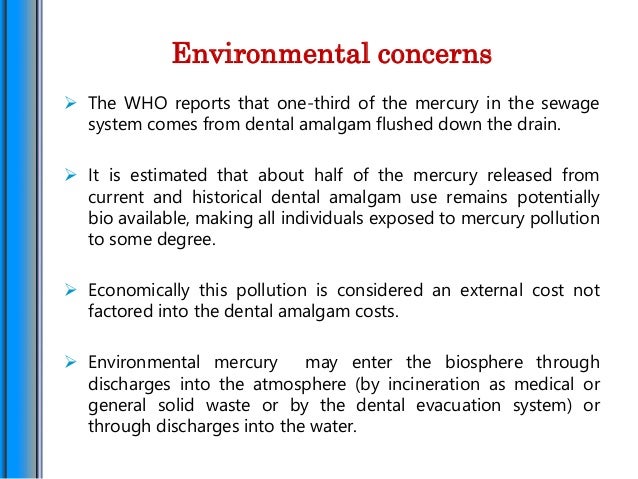 Environmental concerns

➢ The WHO reports that one-third of the mercury in the sewage system comes from dental amalgam flushed down the drain.

➢ It is estimated that about half of the mercury released from current and historical dental amalgam use remains potentially bio available, making all individuals exposed to mercury pollution to some degree.

➢ Economically this pollution is considered an external cost not factored into the dental amalgam costs.

➢ Environmental mercury may enter the biosphere through discharges into the atmosphere (by incineration as medical or general solid waste or by the dental evacuation system) or through discharges into the water.